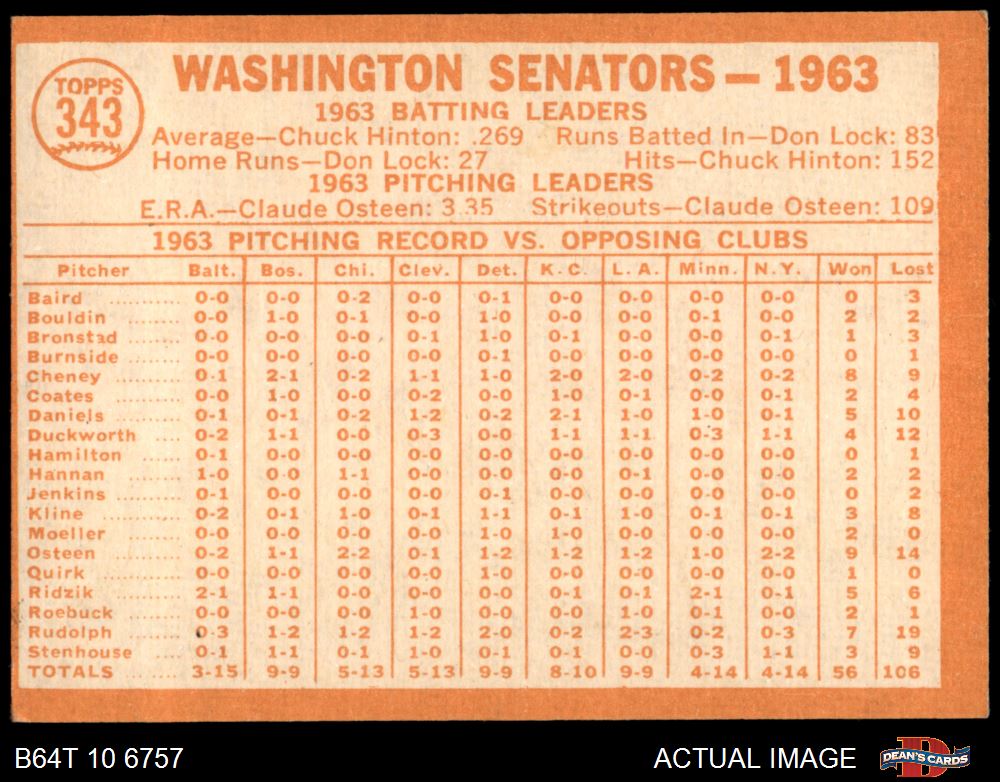 TOPPS 343

WASHINGTON SENATORS — 1963

1963 BATTING LEADERS

Average—Chuck Hinton: .269 Runs Batted In—Don Lock: 83
Home Runs—Don Lock: 27 Hits—Chuck Hinton: 152

1963 PITCHING LEADERS

E.R.A.—Claude Osteen: 3.35 Strikeouts—Claude Osteen: 109

1963 PITCHING RECORD VS. OPPOSING CLUBS

| Pitcher | Balt. | Bos. | Chi. | Clev. | Det. | K. C. | L. A. | Minn. | N. Y. | Won | Lost |
|---|---|---|---|---|---|---|---|---|---|---|---|
| Baird | 0-0 | 0-0 | 0-2 | 0-0 | 0-1 | 0-0 | 0-0 | 0-0 | 0-0 | 0 | 3 |
| Bouldin | 0-0 | 1-0 | 0-1 | 0-0 | 1-0 | 0-0 | 0-0 | 0-1 | 0-0 | 2 | 2 |
| Bronstad | 0-0 | 0-0 | 0-0 | 0-1 | 1-0 | 0-1 | 0-0 | 0-0 | 0-1 | 1 | 3 |
| Burnside | 0-0 | 0-0 | 0-0 | 0-0 | 0-1 | 0-0 | 0-0 | 0-0 | 0-0 | 0 | 1 |
| Cheney | 0-1 | 2-1 | 0-2 | 1-1 | 1-0 | 2-0 | 2-0 | 0-2 | 0-2 | 8 | 9 |
| Coates | 0-0 | 1-0 | 0-0 | 0-2 | 0-0 | 1-0 | 0-1 | 0-0 | 0-1 | 2 | 4 |
| Daniels | 0-1 | 0-1 | 0-2 | 1-2 | 0-2 | 2-1 | 1-0 | 1-0 | 0-1 | 5 | 10 |
| Duckworth | 0-2 | 1-1 | 0-0 | 0-3 | 0-0 | 1-1 | 1-1 | 0-3 | 1-1 | 4 | 12 |
| Hamilton | 0-1 | 0-0 | 0-0 | 0-0 | 0-0 | 0-0 | 0-0 | 0-0 | 0-0 | 0 | 1 |
| Hannan | 1-0 | 0-0 | 1-1 | 0-0 | 0-0 | 0-0 | 0-1 | 0-0 | 0-0 | 2 | 2 |
| Jenkins | 0-1 | 0-0 | 0-0 | 0-0 | 0-1 | 0-0 | 0-0 | 0-0 | 0-0 | 0 | 2 |
| Kline | 0-2 | 0-1 | 1-0 | 0-1 | 1-1 | 0-1 | 1-0 | 0-1 | 0-1 | 3 | 8 |
| Moeller | 0-0 | 0-0 | 0-0 | 0-0 | 1-0 | 1-0 | 0-0 | 0-0 | 0-0 | 2 | 0 |
| Osteen | 0-2 | 1-1 | 2-2 | 0-1 | 1-2 | 1-2 | 1-2 | 1-0 | 2-2 | 9 | 14 |
| Quirk | 0-0 | 0-0 | 0-0 | 0-0 | 1-0 | 0-0 | 0-0 | 0-0 | 0-0 | 1 | 0 |
| Ridzik | 2-1 | 1-1 | 0-0 | 0-0 | 0-0 | 0-1 | 0-1 | 2-1 | 0-1 | 5 | 6 |
| Roebuck | 0-0 | 0-0 | 0-0 | 1-0 | 0-0 | 0-0 | 1-0 | 0-1 | 0-0 | 2 | 1 |
| Rudolph | 0-3 | 1-2 | 1-2 | 1-2 | 2-0 | 0-2 | 2-3 | 0-2 | 0-3 | 7 | 19 |
| Stenhouse | 0-1 | 1-1 | 0-1 | 1-0 | 0-1 | 0-1 | 0-0 | 0-3 | 1-1 | 3 | 9 |
| TOTALS | 3-15 | 9-9 | 5-13 | 5-13 | 9-9 | 8-10 | 9-9 | 4-14 | 4-14 | 56 | 106 |

B64T 10 6757
ACTUAL IMAGE
DEAN'S CARDS